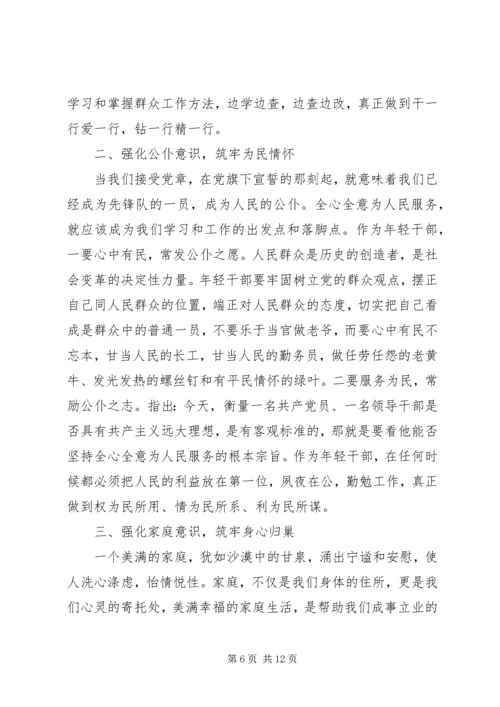 学习和掌握群众工作方法，边学边查，边查边改，真正做到干一行爱一行，钻一行精一行。

二、强化公仆意识，筑牢为民情怀

当我们接受党章，在党旗下宣誓的那刻起，就意味着我们已经成为先锋队的一员，成为人民的公仆。全心全意为人民服务，就应该成为我们学习和工作的出发点和落脚点。作为年轻干部，一要心中有民，常发公仆之愿。人民群众是历史的创造者，是社会变革的决定性力量。年轻干部要牢固树立党的群众观点，摆正自己同人民群众的位置，端正对人民群众的态度，切实把自己看成是群众中的普通一员，不要乐于当官做老爷，而要心中有民不忘本，甘当人民的长工，甘当人民的勤务员，做任劳任怨的老黄牛、发光发热的螺丝钉和有平民情怀的绿叶。二要服务为民，常励公仆之志。指出：今天，衡量一名共产党员、一名领导干部是否具有共产主义远大理想，是有客观标准的，那就是要看他能否坚持全心全意为人民服务的根本宗旨。作为年轻干部，在任何时候都必须把人民的利益放在第一位，夙夜在公，勤勉工作，真正做到权为民所用、情为民所系、利为民所谋。

三、强化家庭意识，筑牢身心归巢

一个美满的家庭，犹如沙漠中的甘泉，涌出宁谧和安慰，使人洗心涤虑，怡情悦性。家庭，不仅是我们身体的住所，更是我们心灵的寄托处，美满幸福的家庭生活，是帮助我们成事立业的

第 6 页 共 12 页